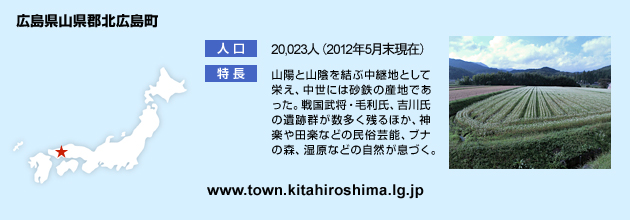 広島県山県郡北広島町

人口
20,023人（2012年5月末現在）

特長
山陽と山陰を結ぶ中継地として栄え、中世には砂鉄の産地であった。戦国武将・毛利氏、吉川氏の遺跡群が数多く残るほか、神楽や田楽などの民俗芸能、ブナの森、湿原などの自然が息づく。

www.town.kitahiroshima.lg.jp